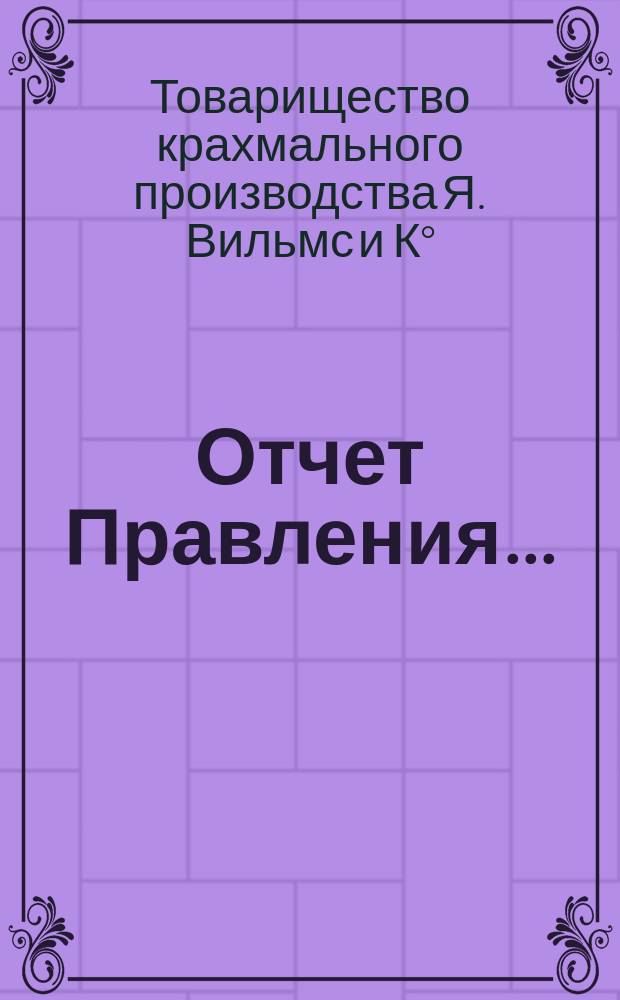 Товарищество крахмального производства Я. Вильмс и К°

Отчет Правления...